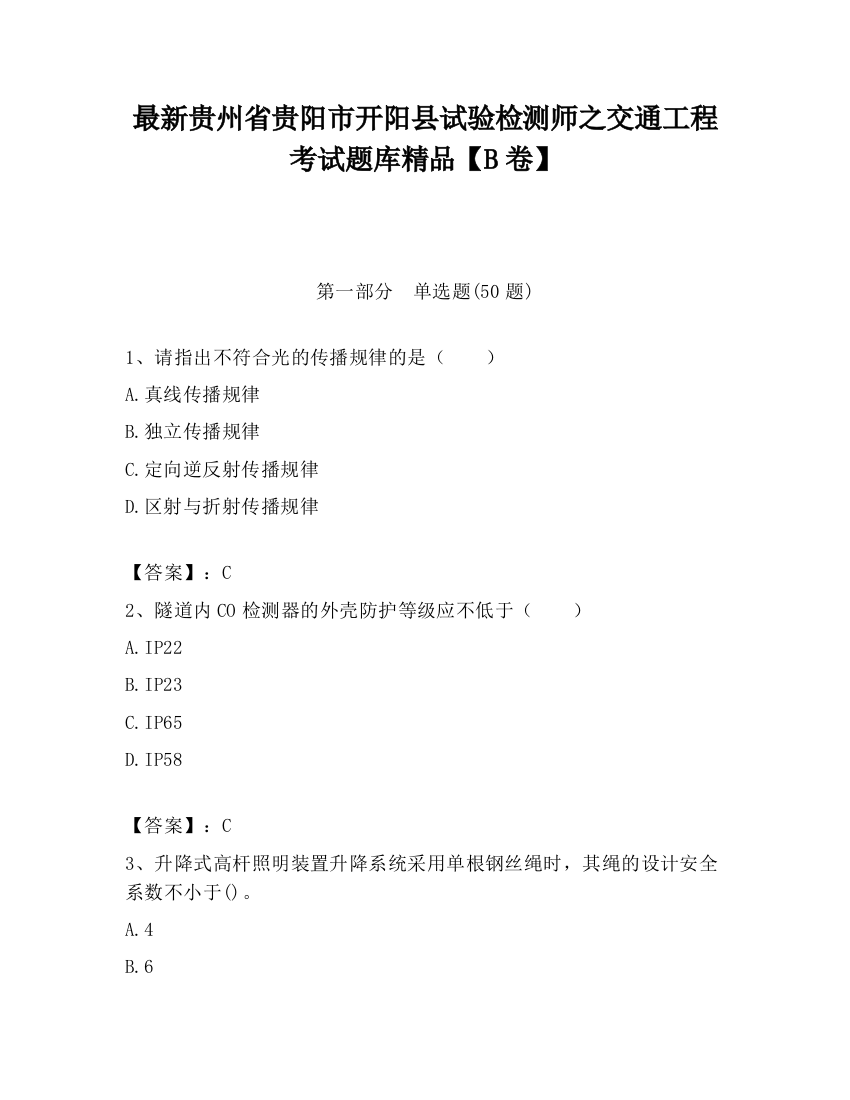 最新贵州省贵阳市开阳县试验检测师之交通工程考试题库精品【B卷】

第一部分　单选题(50题)

1、请指出不符合光的传播规律的是（　　）

A.真线传播规律

B.独立传播规律

C.定向逆反射传播规律

D.区射与折射传播规律

【答案】：C

2、隧道内CO检测器的外壳防护等级应不低于（　　）

A.IP22

B.IP23

C.IP65

D.IP58

【答案】：C

3、升降式高杆照明装置升降系统采用单根钢丝绳时，其绳的设计安全系数不小于()。

A.4

B.6